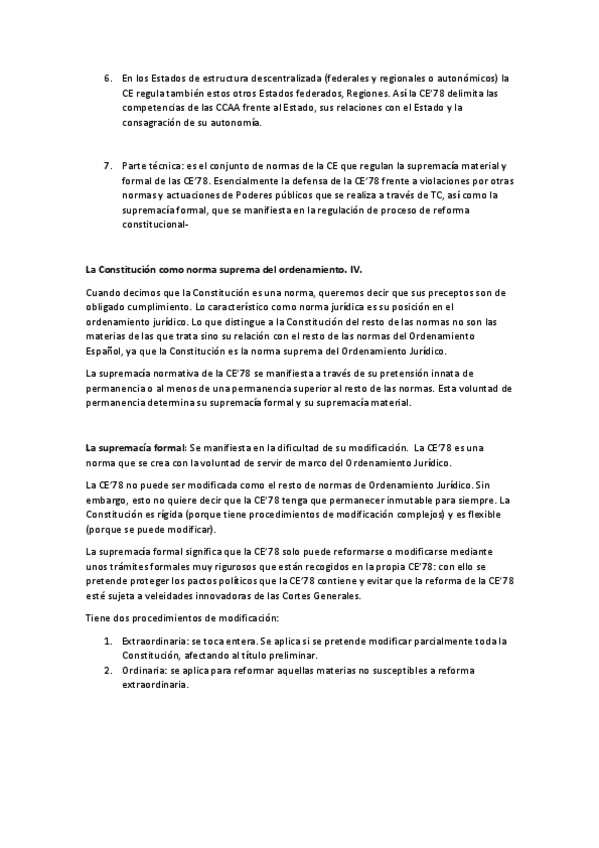 6. En los Estados de estructura descentralizada (federales y regionales o autonómicos) la CE regula también estos otros Estados federados, Regiones. Así la CE'78 delimita las competencias de las CCAA frente al Estado, sus relaciones con el Estado y la consagración de su autonomía.

7. Parte técnica: es el conjunto de normas de la CE que regulan la supremacía material y formal de las CE'78. Esencialmente la defensa de la CE'78 frente a violaciones por otras normas y actuaciones de Poderes públicos que se realiza a través de TC, así como la supremacía formal, que se manifiesta en la regulación de proceso de reforma constitucional-

La Constitución como norma suprema del ordenamiento. IV.

Cuando decimos que la Constitución es una norma, queremos decir que sus preceptos son de obligado cumplimiento. Lo característico como norma jurídica es su posición en el ordenamiento jurídico. Lo que distingue a la Constitución del resto de las normas no son las materias de las que trata sino su relación con el resto de las normas del Ordenamiento Español, ya que la Constitución es la norma suprema del Ordenamiento Jurídico.

La supremacía normativa de la CE'78 se manifiesta a través de su pretensión innata de permanencia o al menos de una permanencia superior al resto de las normas. Esta voluntad de permanencia determina su supremacía formal y su supremacía material.

La supremacía formal: Se manifiesta en la dificultad de su modificación. La CE'78 es una norma que se crea con la voluntad de servir de marco del Ordenamiento Jurídico.

La CE'78 no puede ser modificada como el resto de normas de Ordenamiento Jurídico. Sin embargo, esto no quiere decir que la CE'78 tenga que permanecer inmutable para siempre. La Constitución es rígida (porque tiene procedimientos de modificación complejos) y es flexible (porque se puede modificar).

La supremacía formal significa que la CE'78 solo puede reformarse o modificarse mediante unos trámites formales muy rigurosos que están recogidos en la propia CE'78: con ello se pretende proteger los pactos políticos que la CE'78 contiene y evitar que la reforma de la CE'78 esté sujeta a veleidades innovadoras de las Cortes Generales.

Tiene dos procedimientos de modificación:

1. Extraordinaria: se toca entera. Se aplica si se pretende modificar parcialmente toda la Constitución, afectando al título preliminar.
2. Ordinaria: se aplica para reformar aquellas materias no susceptibles a reforma extraordinaria.